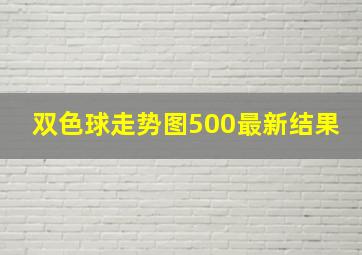 双色球走势图500最新结果